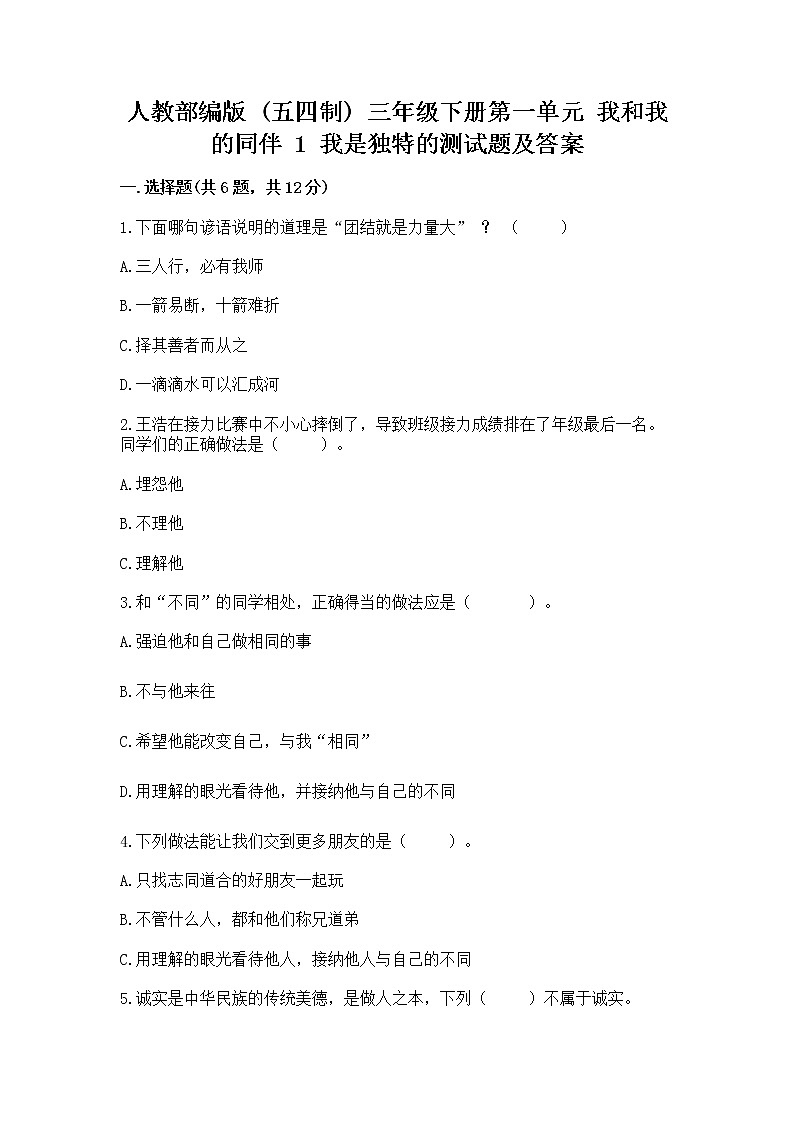 人教部编版（五四制）三年级下册第一单元 我和我的同伴 1 我是独特的测试题及答案

一.选择题(共6题，共12分)

1.下面哪句谚语说明的道理是“团结就是力量大” ？（　　）

A.三人行，必有我师

B.一箭易断，十箭难折

C.择其善者而从之

D.一滴滴水可以汇成河

2.王浩在接力比赛中不小心摔倒了，导致班级接力成绩排在了年级最后一名。同学们的正确做法是（　　）。

A.埋怨他

B.不理他

C.理解他

3.和“不同”的同学相处，正确得当的做法应是（　　）。

A.强迫他和自己做相同的事

B.不与他来往

C.希望他能改变自己，与我“相同”

D.用理解的眼光看待他，并接纳他与自己的不同

4.下列做法能让我们交到更多朋友的是（　　）。

A.只找志同道合的好朋友一起玩

B.不管什么人，都和他们称兄道弟

C.用理解的眼光看待他人，接纳他人与自己的不同

5.诚实是中华民族的传统美德，是做人之本，下列（　　）不属于诚实。